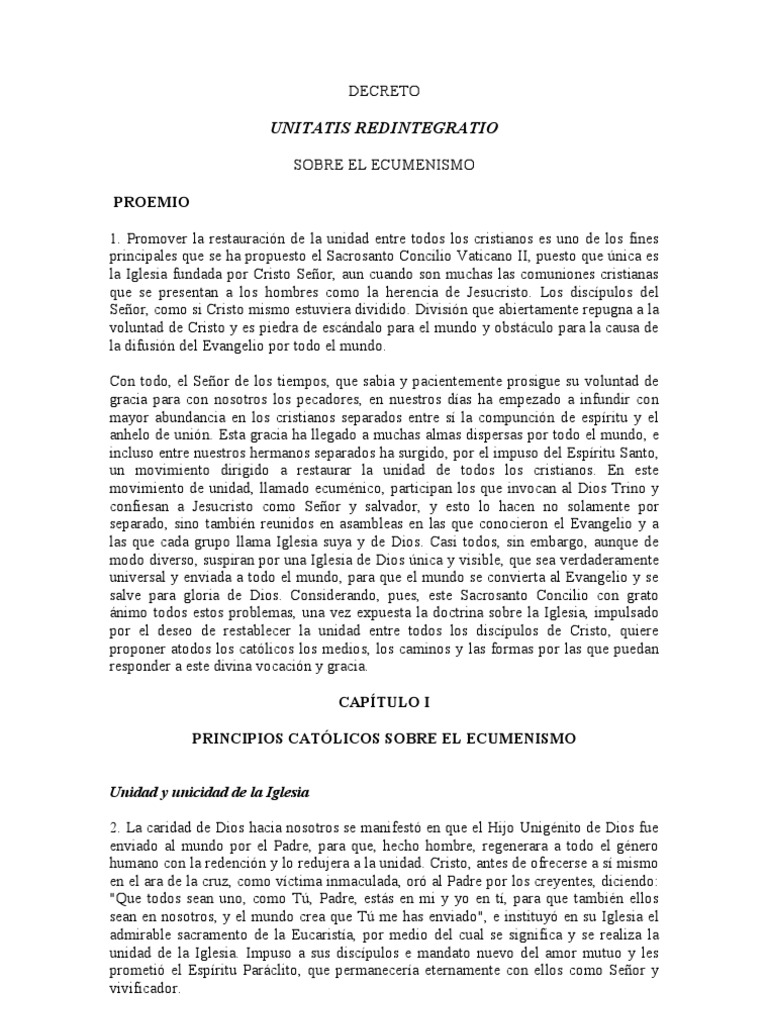 DECRETO

UNITATIS REDINTEGRATIO

SOBRE EL ECUMENISMO

PROEMIO

1. Promover la restauración de la unidad entre todos los cristianos es uno de los fines principales que se ha propuesto el Sacrosanto Concilio Vaticano II, puesto que única es la Iglesia fundada por Cristo Señor, aun cuando son muchas las comuniones cristianas que se presentan a los hombres como la herencia de Jesucristo. Los discípulos del Señor, como si Cristo mismo estuviera dividido. División que abiertamente repugna a la voluntad de Cristo y es piedra de escándalo para el mundo y obstáculo para la causa de la difusión del Evangelio por todo el mundo.

Con todo, el Señor de los tiempos, que sabia y pacientemente prosigue su voluntad de gracia para con nosotros los pecadores, en nuestros días ha empezado a infundir con mayor abundancia en los cristianos separados entre sí la compunción de espíritu y el anhelo de unión. Esta gracia ha llegado a muchas almas dispersas por todo el mundo, e incluso entre nuestros hermanos separados ha surgido, por el impuso del Espíritu Santo, un movimiento dirigido a restaurar la unidad de todos los cristianos. En este movimiento de unidad, llamado ecuménico, participan los que invocan al Dios Trino y confiesan a Jesucristo como Señor y salvador, y esto lo hacen no solamente por separado, sino también reunidos en asambleas en las que conocieron el Evangelio y a las que cada grupo llama Iglesia suya y de Dios. Casi todos, sin embargo, aunque de modo diverso, suspiran por una Iglesia de Dios única y visible, que sea verdaderamente universal y enviada a todo el mundo, para que el mundo se convierta al Evangelio y se salve para gloria de Dios. Considerando, pues, este Sacrosanto Concilio con grato ánimo todos estos problemas, una vez expuesta la doctrina sobre la Iglesia, impulsado por el deseo de restablecer la unidad entre todos los discípulos de Cristo, quiere proponer atodos los católicos los medios, los caminos y las formas por las que puedan responder a este divina vocación y gracia.

CAPÍTULO I

PRINCIPIOS CATÓLICOS SOBRE EL ECUMENISMO

Unidad y unicidad de la Iglesia

2. La caridad de Dios hacia nosotros se manifestó en que el Hijo Unigénito de Dios fue enviado al mundo por el Padre, para que, hecho hombre, regenerara a todo el género humano con la redención y lo redujera a la unidad. Cristo, antes de ofrecerse a sí mismo en el ara de la cruz, como víctima inmaculada, oró al Padre por los creyentes, diciendo: "Que todos sean uno, como Tú, Padre, estás en mí y yo en ti, para que también ellos sean en nosotros, y el mundo crea que Tú me has enviado", e instituyó en su Iglesia el admirable sacramento de la Eucaristía, por medio del cual se significa y se realiza la unidad de la Iglesia. Impuso a sus discípulos e mandato nuevo del amor mutuo y les prometió el Espíritu Paráclito, que permanecería eternamente con ellos como Señor y vivificador.